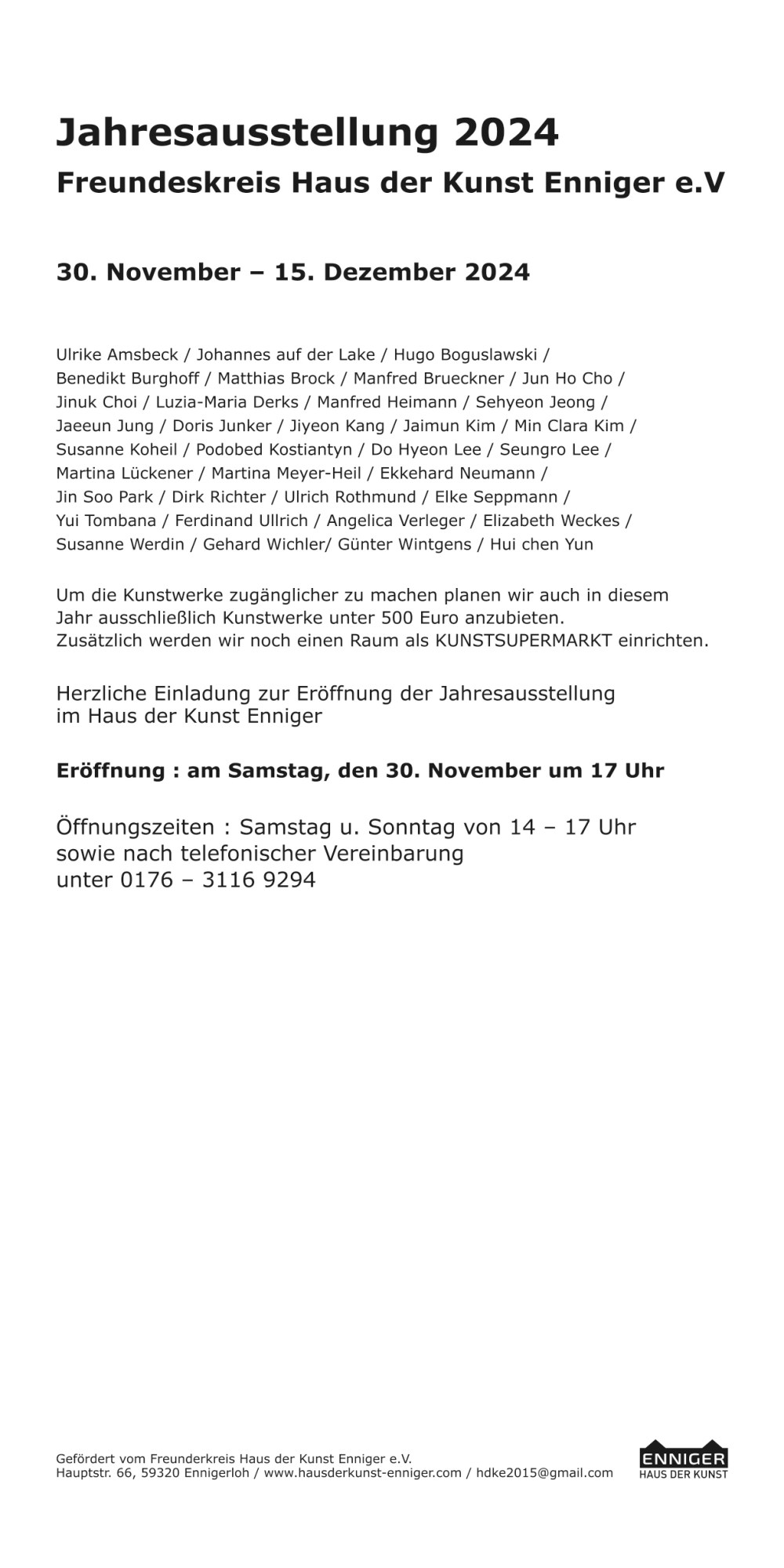 Jahresausstellung 2024
Freundeskreis Haus der Kunst Enniger e.V

30. November – 15. Dezember 2024

Ulrike Amsbeck / Johannes auf der Lake / Hugo Boguslawski / Benedikt Burghoff / Matthias Brock / Manfred Brueckner / Jun Ho Cho / Jinuk Choi / Luzia-Maria Derks / Manfred Heimann / Sehyeon Jeong / Jaeeun Jung / Doris Junker / Jiyeon Kang / Jaimun Kim / Min Clara Kim / Susanne Koheil / Podobed Kostiantyn / Do Hyeon Lee / Seungro Lee / Martina Lückener / Martina Meyer-Heil / Ekkehard Neumann / Jin Soo Park / Dirk Richter / Ulrich Rothmund / Elke Seppmann / Yui Tombana / Ferdinand Ullrich / Angelica Verleger / Elizabeth Weckes / Susanne Werdin / Gehard Wichler/ Günter Wintgens / Hui chen Yun

Um die Kunstwerke zugänglicher zu machen planen wir auch in diesem Jahr ausschließlich Kunstwerke unter 500 Euro anzubieten. Zusätzlich werden wir noch einen Raum als KUNSTSUPERMARKT einrichten.

Herzliche Einladung zur Eröffnung der Jahresausstellung im Haus der Kunst Enniger

Eröffnung : am Samstag, den 30. November um 17 Uhr

Öffnungszeiten : Samstag u. Sonntag von 14 – 17 Uhr
sowie nach telefonischer Vereinbarung
unter 0176 – 3116 9294

Gefördert vom Freunderkreis Haus der Kunst Enniger e.V.
Hauptstr. 66, 59320 Ennigerloh / www.hausderkunst-enniger.com / hdke2015@gmail.com

ENNIGER
HAUS DER KUNST